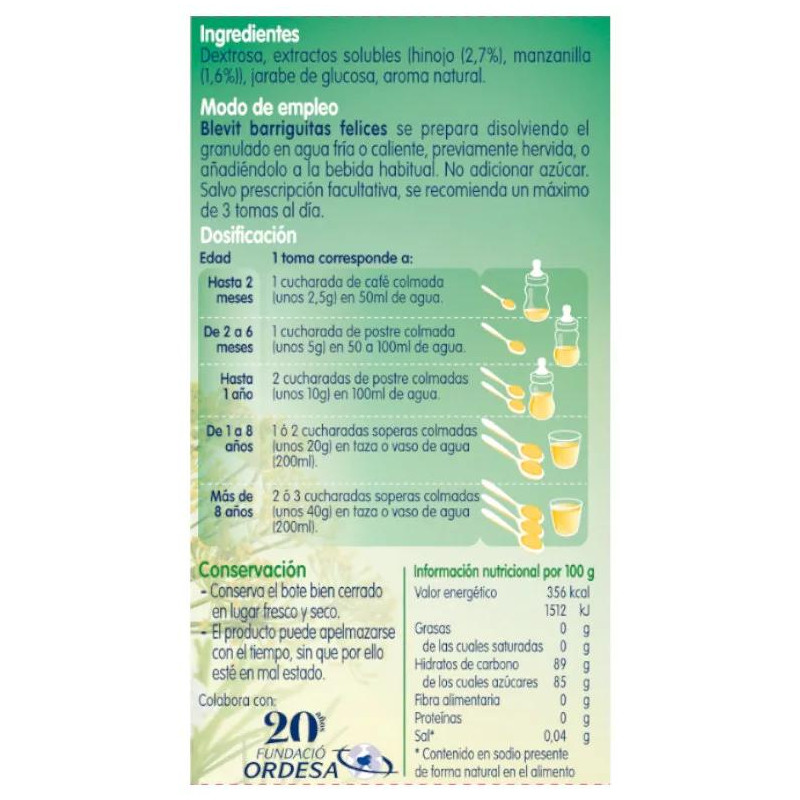 Ingredientes
Dextrosa, extractos solubles (hinojo (2,7%), manzanilla (1,6%)), jarabe de glucosa, aroma natural.

Modo de empleo
Blevit barriguitas felices se prepara disolviendo el granulado en agua fría o caliente, previamente hervida, o añadiéndolo a la bebida habitual. No adicionar azúcar. Salvo prescripción facultativa, se recomienda un máximo de 3 tomas al día.

Dosificación

| Edad | 1 toma corresponde a: |
|---|---|
| Hasta 2 meses | 1 cucharada de café colmada (unos 2,5g) en 50ml de agua. |
| De 2 a 6 meses | 1 cucharada de postre colmada (unos 5g) en 50 a 100ml de agua. |
| Hasta 1 año | 2 cucharadas de postre colmadas (unos 10g) en 100ml de agua. |
| De 1 a 8 años | 1 ó 2 cucharadas soperas colmadas (unos 20g) en taza o vaso de agua (200ml). |
| Más de 8 años | 2 ó 3 cucharadas soperas colmadas (unos 40g) en taza o vaso de agua (200ml). |

Conservación
- Conserva el bote bien cerrado en lugar fresco y seco.
- El producto puede apelmazarse con el tiempo, sin que por ello esté en mal estado.

Colabora con:
20 años
FUNDACIÓ ORDESA

Información nutricional por 100 g

| | | |
|---|---|---|
| Valor energético | 356 | kcal |
| | 1512 | kJ |
| Grasas | 0 | g |
| de las cuales saturadas | 0 | g |
| Hidratos de carbono | 89 | g |
| de los cuales azúcares | 85 | g |
| Fibra alimentaria | 0 | g |
| Proteínas | 0 | g |
| Sal* | 0,04 | g |

* Contenido en sodio presente de forma natural en el alimento